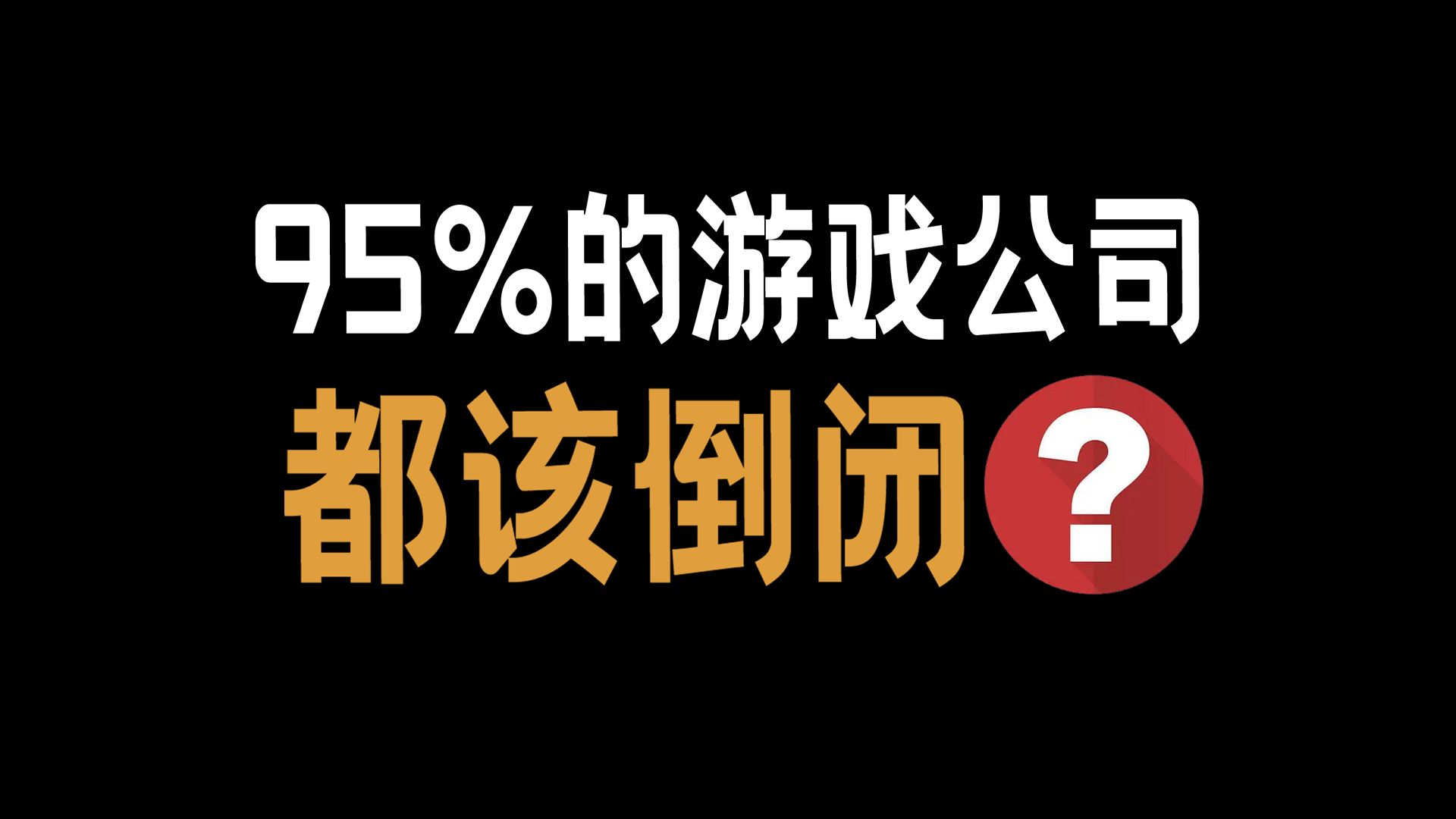 95%的游戏公司
都该倒闭?